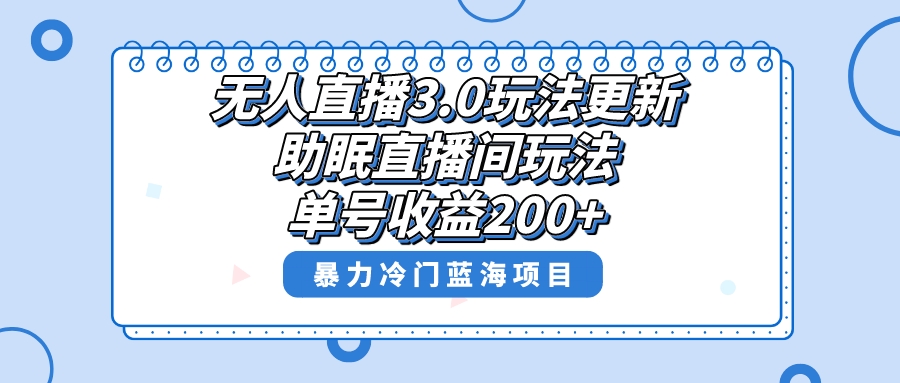 无人直播3.0玩法更新
助眠直播间玩法
单号收益200+

暴力冷门蓝海项目